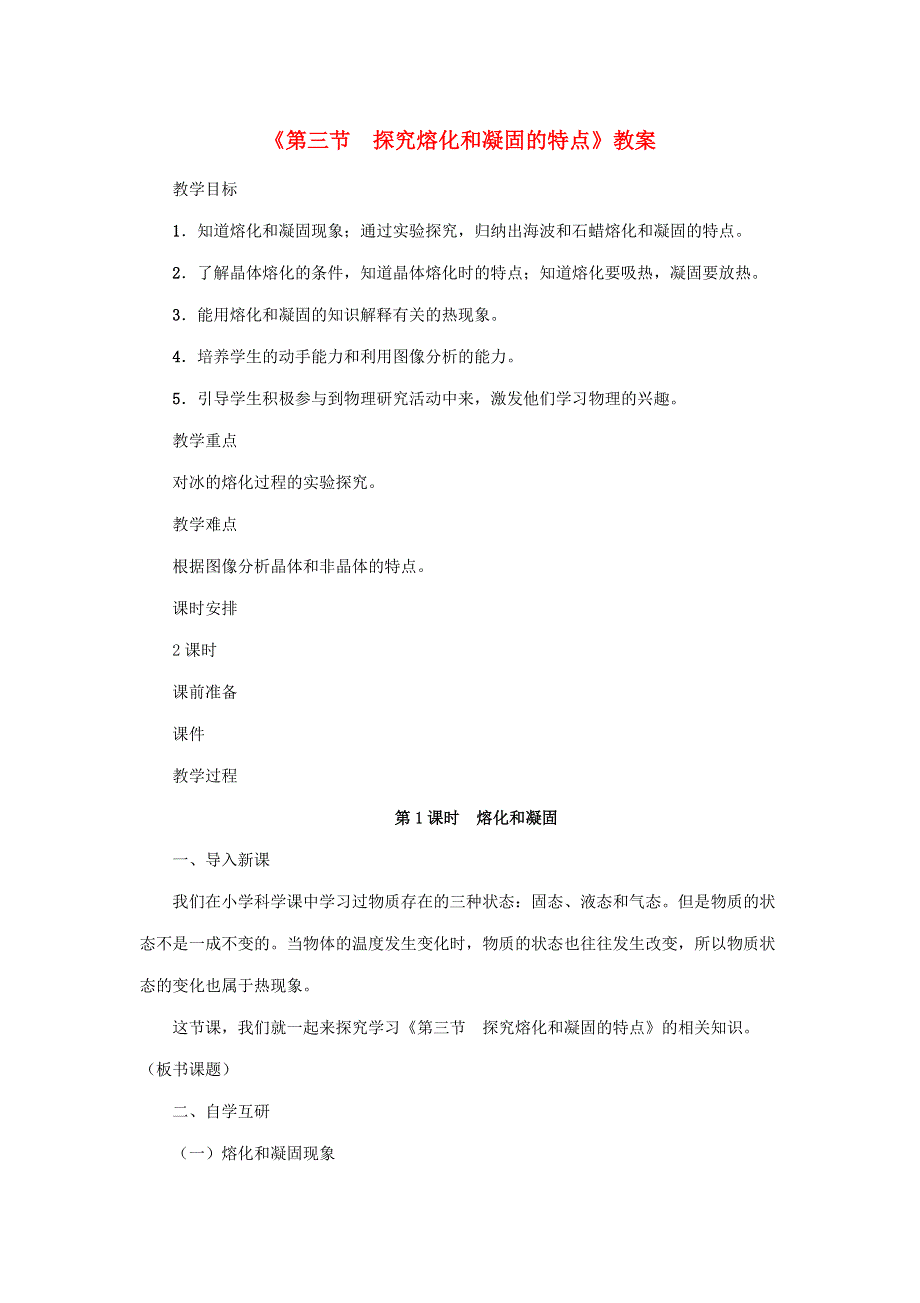 《第三节　探究熔化和凝固的特点》教案

教学目标

1．知道熔化和凝固现象；通过实验探究，归纳出海波和石蜡熔化和凝固的特点。

2．了解晶体熔化的条件，知道晶体熔化时的特点；知道熔化要吸热，凝固要放热。

3．能用熔化和凝固的知识解释有关的热现象。

4．培养学生的动手能力和利用图像分析的能力。

5．引导学生积极参与到物理研究活动中来，激发他们学习物理的兴趣。

教学重点

对冰的熔化过程的实验探究。

教学难点

根据图像分析晶体和非晶体的特点。

课时安排

2课时

课前准备

课件

教学过程

第1课时　熔化和凝固

一、导入新课

我们在小学科学课中学习过物质存在的三种状态：固态、液态和气态。但是物质的状态不是一成不变的。当物体的温度发生变化时，物质的状态也往往发生改变，所以物质状态的变化也属于热现象。

这节课，我们就一起来探究学习《第三节　探究熔化和凝固的特点》的相关知识。（板书课题）

二、自学互研

（一）熔化和凝固现象